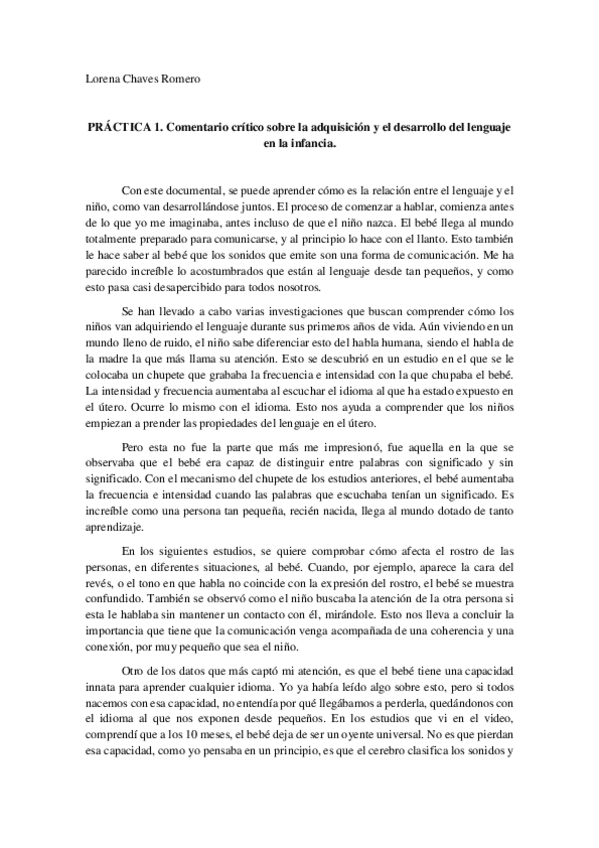 Lorena Chaves Romero

PRÁCTICA 1. Comentario crítico sobre la adquisición y el desarrollo del lenguaje en la infancia.

Con este documental, se puede aprender cómo es la relación entre el lenguaje y el niño, como van desarrollándose juntos. El proceso de comenzar a hablar, comienza antes de lo que yo me imaginaba, antes incluso de que el niño nazca. El bebé llega al mundo totalmente preparado para comunicarse, y al principio lo hace con el llanto. Esto también le hace saber al bebé que los sonidos que emite son una forma de comunicación. Me ha parecido increíble lo acostumbrados que están al lenguaje desde tan pequeños, y como esto pasa casi desapercibido para todos nosotros.

Se han llevado a cabo varias investigaciones que buscan comprender cómo los niños van adquiriendo el lenguaje durante sus primeros años de vida. Aún viviendo en un mundo lleno de ruido, el niño sabe diferenciar esto del habla humana, siendo el habla de la madre la que más llama su atención. Esto se descubrió en un estudio en el que se le colocaba un chupete que grababa la frecuencia e intensidad con la que chupaba el bebé. La intensidad y frecuencia aumentaba al escuchar el idioma al que ha estado expuesto en el útero. Ocurre lo mismo con el idioma. Esto nos ayuda a comprender que los niños empiezan a prender las propiedades del lenguaje en el útero.

Pero esta no fue la parte que más me impresionó, fue aquella en la que se observaba que el bebé era capaz de distinguir entre palabras con significado y sin significado. Con el mecanismo del chupete de los estudios anteriores, el bebé aumentaba la frecuencia e intensidad cuando las palabras que escuchaba tenían un significado. Es increíble como una persona tan pequeña, recién nacida, llega al mundo dotado de tanto aprendizaje.

En los siguientes estudios, se quiere comprobar cómo afecta el rostro de las personas, en diferentes situaciones, al bebé. Cuando, por ejemplo, aparece la cara del revés, o el tono en que habla no coincide con la expresión del rostro, el bebé se muestra confundido. También se observó como el niño buscaba la atención de la otra persona si esta le hablaba sin mantener un contacto con él, mirándole. Esto nos lleva a concluir la importancia que tiene que la comunicación venga acompañada de una coherencia y una conexión, por muy pequeño que sea el niño.

Otro de los datos que más captó mi atención, es que el bebé tiene una capacidad innata para aprender cualquier idioma. Yo ya había leído algo sobre esto, pero si todos nacemos con esa capacidad, no entendía por qué llegábamos a perderla, quedándonos con el idioma al que nos exponen desde pequeños. En los estudios que vi en el video, comprendí que a los 10 meses, el bebé deja de ser un oyente universal. No es que pierdan esa capacidad, como yo pensaba en un principio, es que el cerebro clasifica los sonidos y